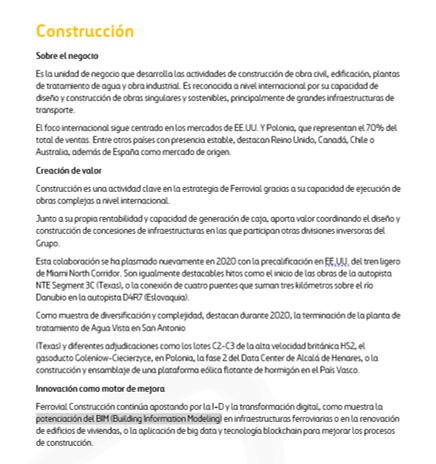 Construcción

Sobre el negocio

Es la unidad de negocio que desarrolla las actividades de construcción de obra civil, edificación, plantas de tratamiento de agua y obra industrial. Es reconocida a nivel internacional por su capacidad de diseño y construcción de obras singulares y sostenibles, principalmente de grandes infraestructuras de transporte.

El foco internacional sigue centrado en los mercados de EE.UU. Y Polonia, que representan el 70% del total de ventas. Entre otros países con presencia estable, destacan Reino Unido, Canadá, Chile o Australia, además de España como mercado de origen.

Creación de valor

Construcción es una actividad clave en la estrategia de Ferrovial gracias a su capacidad de ejecución de obras complejas a nivel internacional.

Junto a su propia rentabilidad y capacidad de generación de caja, aporta valor coordinando el diseño y construcción de concesiones de infraestructuras en las que participan otras divisiones inversoras del Grupo.

Esta colaboración se ha plasmado nuevamente en 2020 con la precalificación en EE.UU. del tren ligero de Miami North Corridor. Son igualmente destacables hitos como el inicio de las obras de la autopista NTE Segment 3C (Texas), o la conexión de cuatro puentes que suman tres kilómetros sobre el río Danubio en la autopista D4R7 (Eslovaquia).

Como muestra de diversificación y complejidad, destacan durante 2020, la terminación de la planta de tratamiento de Agua Vista en San Antonio

(Texas) y diferentes adjudicaciones como los lotes C2-C3 de la alta velocidad británica HS2, el gasoducto Goleniow-Ciecierzyce, en Polonia, la fase 2 del Data Center de Alcalá de Henares, o la construcción y ensamblaje de una plataforma eólica flotante de hormigón en el País Vasco.

Innovación como motor de mejora

Ferrovial Construcción continúa apostando por la I+D y la transformación digital, como muestra la potenciación del BIM (Building Information Modeling) en infraestructuras ferroviarias o en la renovación de edificios de viviendas, o la aplicación de big data y tecnología blockchain para mejorar los procesos de construcción.